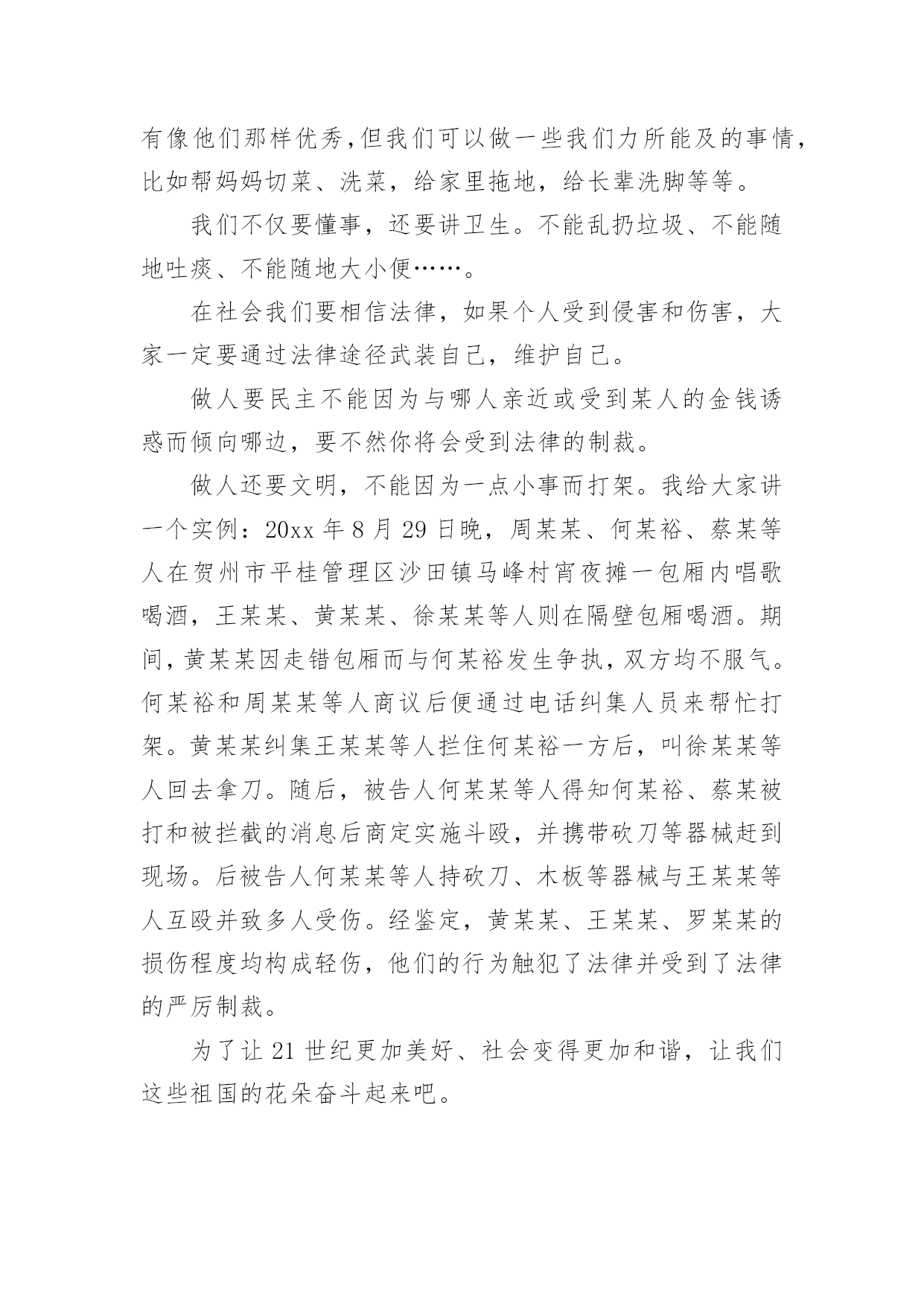 有像他们那样优秀,但我们可以做一些我们力所能及的事情,比如帮妈妈切菜、洗菜，给家里拖地，给长辈洗脚等等。

我们不仅要懂事，还要讲卫生。不能乱扔垃圾、不能随地吐痰、不能随地大小便……。

在社会我们要相信法律，如果个人受到侵害和伤害，大家一定要通过法律途径武装自己，维护自己。

做人要民主不能因为与哪人亲近或受到某人的金钱诱惑而倾向哪边，要不然你将会受到法律的制裁。

做人还要文明，不能因为一点小事而打架。我给大家讲一个实例：20xx 年 8 月 29 日晚，周某某、何某裕、蔡某等人在贺州市平桂管理区沙田镇马峰村宵夜摊一包厢内唱歌喝酒，王某某、黄某某、徐某某等人则在隔壁包厢喝酒。期间,黄某某因走错包厢而与何某裕发生争执,双方均不服气。何某裕和周某某等人商议后便通过电话纠集人员来帮忙打架。黄某某纠集王某某等人拦住何某裕一方后，叫徐某某等人回去拿刀。随后，被告人何某某等人得知何某裕、蔡某被打和被拦截的消息后商定实施斗殴，并携带砍刀等器械赶到现场。后被告人何某某等人持砍刀、木板等器械与王某某等人互殴并致多人受伤。经鉴定，黄某某、王某某、罗某某的损伤程度均构成轻伤，他们的行为触犯了法律并受到了法律的严厉制裁。

为了让 21 世纪更加美好、社会变得更加和谐，让我们这些祖国的花朵奋斗起来吧。